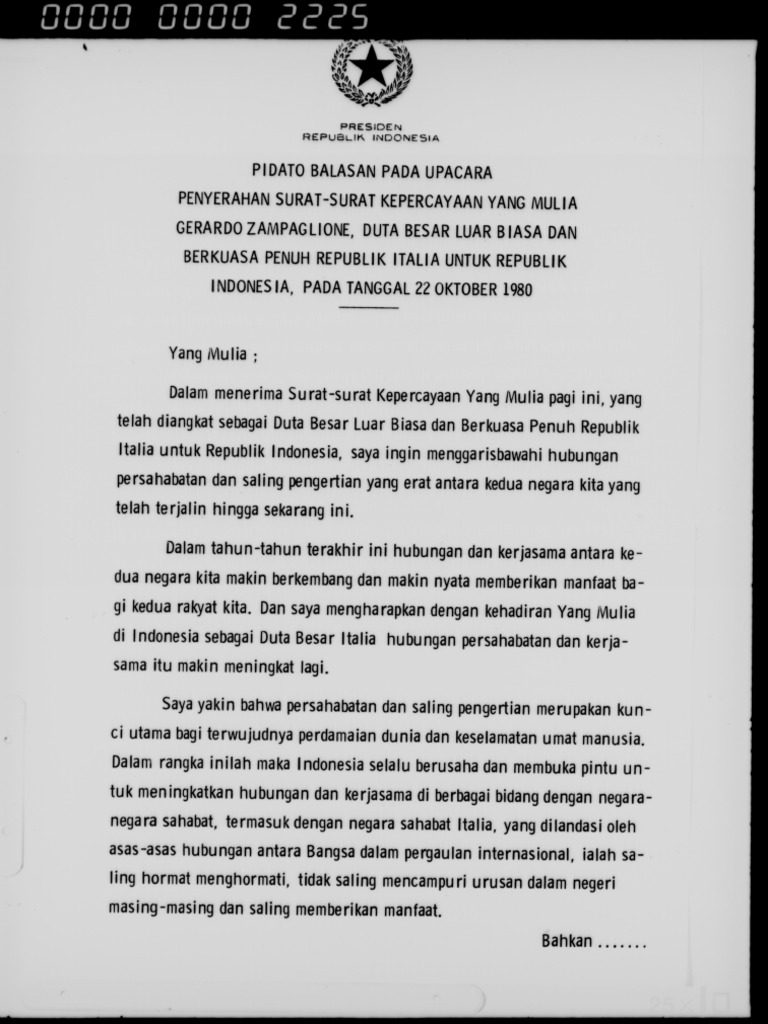 0000 0000 2225

PRESIDEN
REPUBLIK INDONESIA

PIDATO BALASAN PADA UPACARA
PENYERAHAN SURAT-SURAT KEPERCAYAAN YANG MULIA
GERARDO ZAMPAGLIONE, DUTA BESAR LUAR BIASA DAN
BERKUASA PENUH REPUBLIK ITALIA UNTUK REPUBLIK
INDONESIA, PADA TANGGAL 22 OKTOBER 1980

Yang Mulia ;

Dalam menerima Surat-surat Kepercayaan Yang Mulia pagi ini, yang telah diangkat sebagai Duta Besar Luar Biasa dan Berkuasa Penuh Republik Italia untuk Republik Indonesia, saya ingin menggarisbawahi hubungan persahabatan dan saling pengertian yang erat antara kedua negara kita yang telah terjalin hingga sekarang ini.

Dalam tahun-tahun terakhir ini hubungan dan kerjasama antara kedua negara kita makin berkembang dan makin nyata memberikan manfaat bagi kedua rakyat kita. Dan saya mengharapkan dengan kehadiran Yang Mulia di Indonesia sebagai Duta Besar Italia hubungan persahabatan dan kerjasama itu makin meningkat lagi.

Saya yakin bahwa persahabatan dan saling pengertian merupakan kunci utama bagi terwujudnya perdamaian dunia dan keselamatan umat manusia. Dalam rangka inilah maka Indonesia selalu berusaha dan membuka pintu untuk meningkatkan hubungan dan kerjasama di berbagai bidang dengan negara-negara sahabat, termasuk dengan negara sahabat Italia, yang dilandasi oleh asas-asas hubungan antara Bangsa dalam pergaulan internasional, ialah saling hormat menghormati, tidak saling mencampuri urusan dalam negeri masing-masing dan saling memberikan manfaat.

Bahkan .......